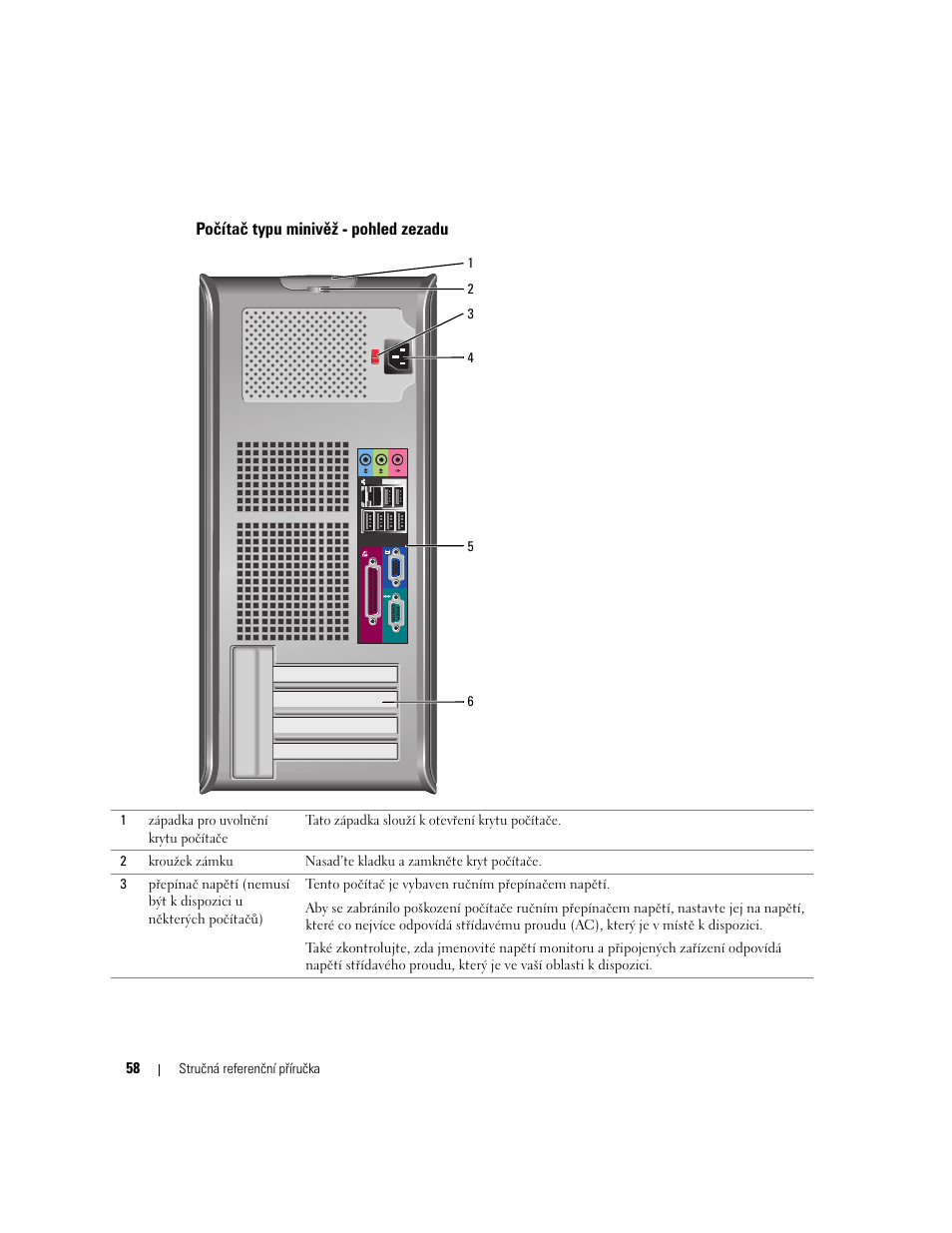 Počítač typu minivěž - pohled zezadu

1
2
3
4
5
6

| | | |
|---|---|---|
| 1 | západka pro uvolnění krytu počítače | Tato západka slouží k otevření krytu počítače. |
| 2 | kroužek zámku | Nasaďte kladku a zamkněte kryt počítače. |
| 3 | přepínač napětí (nemusí být k dispozici u některých počítačů) | Tento počítač je vybaven ručním přepínačem napětí. Aby se zabránilo poškození počítače ručním přepínačem napětí, nastavte jej na napětí, které co nejvíce odpovídá střídavému proudu (AC), který je v místě k dispozici. Také zkontrolujte, zda jmenovité napětí monitoru a připojených zařízení odpovídá napětí střídavého proudu, který je ve vaší oblasti k dispozici. |

58 | Stručná referenční příručka